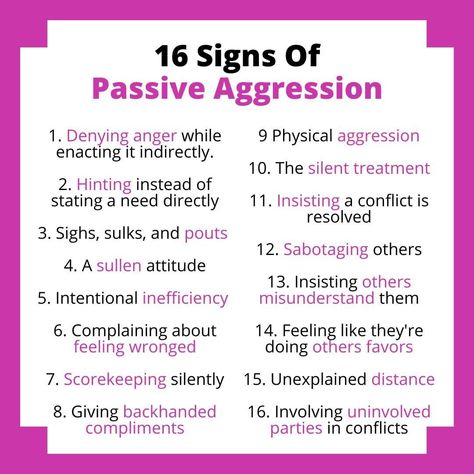 16 Signs Of
Passive Aggression

1. Denying anger while enacting it indirectly.

2. Hinting instead of stating a need directly

3. Sighs, sulks, and pouts

4. A sullen attitude

5. Intentional inefficiency

6. Complaining about feeling wronged

7. Scorekeeping silently

8. Giving backhanded compliments

9 Physical aggression

10. The silent treatment

11. Insisting a conflict is resolved

12. Sabotaging others

13. Insisting others misunderstand them

14. Feeling like they're doing others favors

15. Unexplained distance

16. Involving uninvolved parties in conflicts